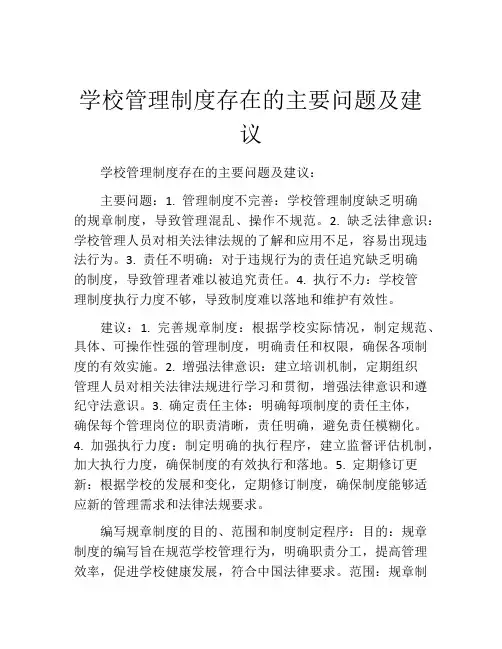 学校管理制度存在的主要问题及建议

学校管理制度存在的主要问题及建议：

主要问题：1. 管理制度不完善：学校管理制度缺乏明确的规章制度，导致管理混乱、操作不规范。2. 缺乏法律意识：学校管理人员对相关法律法规的了解和应用不足，容易出现违法行为。3. 责任不明确：对于违规行为的责任追究缺乏明确的制度，导致管理者难以被追究责任。4. 执行不力：学校管理制度执行力度不够，导致制度难以落地和维护有效性。

建议：1. 完善规章制度：根据学校实际情况，制定规范、具体、可操作性强的管理制度，明确责任和权限，确保各项制度的有效实施。2. 增强法律意识：建立培训机制，定期组织管理人员对相关法律法规进行学习和贯彻，增强法律意识和遵纪守法意识。3. 确定责任主体：明确每项制度的责任主体，确保每个管理岗位的职责清晰，责任明确，避免责任模糊化。4. 加强执行力度：制定明确的执行程序，建立监督评估机制，加大执行力度，确保制度的有效执行和落地。5. 定期修订更新：根据学校的发展和变化，定期修订制度，确保制度能够适应新的管理需求和法律法规要求。

编写规章制度的目的、范围和制度制定程序：目的：规章制度的编写旨在规范学校管理行为，明确职责分工，提高管理效率，促进学校健康发展，符合中国法律要求。范围：规章制